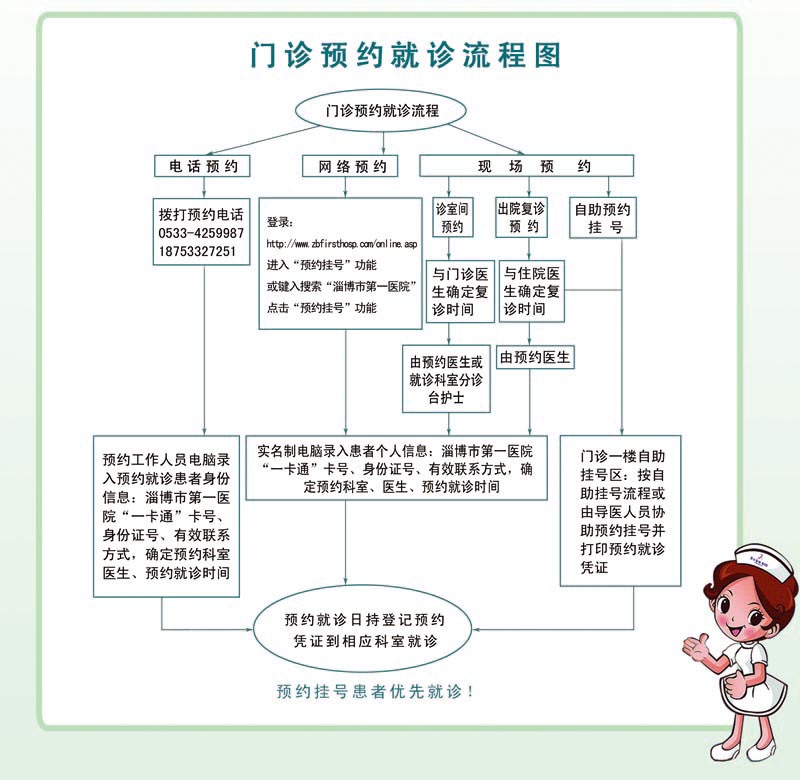 门诊预约就诊流程图

门诊预约就诊流程

电话预约

网络预约

现场预约

拨打预约电话 0533-4259987 18753327251

登录：
http://www.zbfirsthosp.com/online.asp
进入“预约挂号”功能
或键入搜索“淄博市第一医院”
点击“预约挂号”功能

诊室间预约

出院复诊预约

自助预约挂号

与门诊医生确定复诊时间

与住院医生确定复诊时间

由预约医生或就诊科室分诊台护士

由预约医生

预约工作人员电脑录入预约就诊患者身份信息：淄博市第一医院“一卡通”卡号、身份证号、有效联系方式，确定预约科室医生、预约就诊时间

实名制电脑录入患者个人信息：淄博市第一医院“一卡通”卡号、身份证号、有效联系方式，确定预约科室、医生、预约就诊时间

门诊一楼自助挂号区：按自助挂号流程或由导医人员协助预约挂号并打印预约就诊凭证

预约就诊日持登记预约凭证到相应科室就诊

预约挂号患者优先就诊！